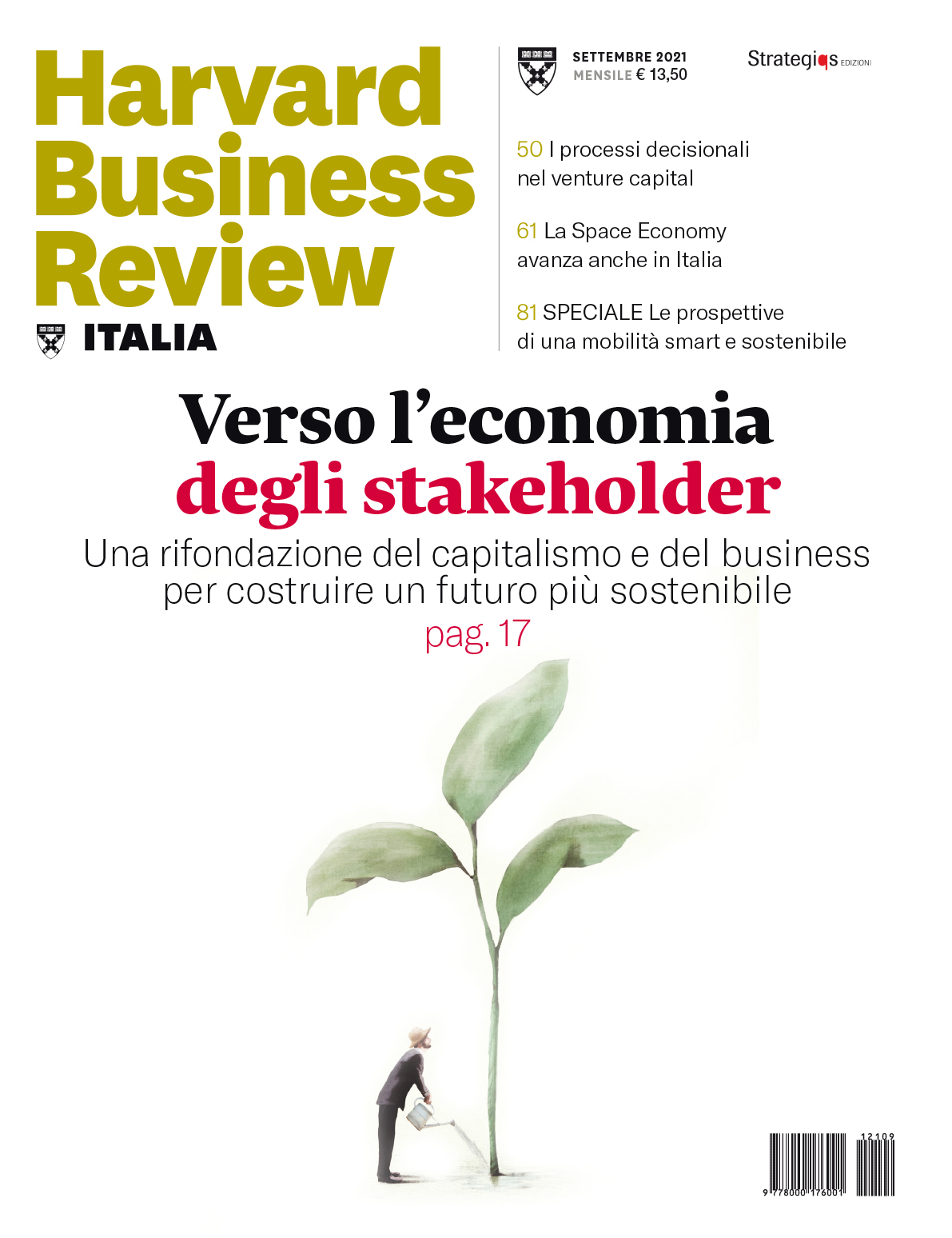 Harvard Business Review

ITALIA

SETTEMBRE 2021
MENSILE € 13,50

Strategiqs EDIZIONI

50 I processi decisionali nel venture capital

61 La Space Economy avanza anche in Italia

81 SPECIALE Le prospettive di una mobilità smart e sostenibile

Verso l'economia degli stakeholder

Una rifondazione del capitalismo e del business per costruire un futuro più sostenibile

pag. 17

12109

9 778000 176001